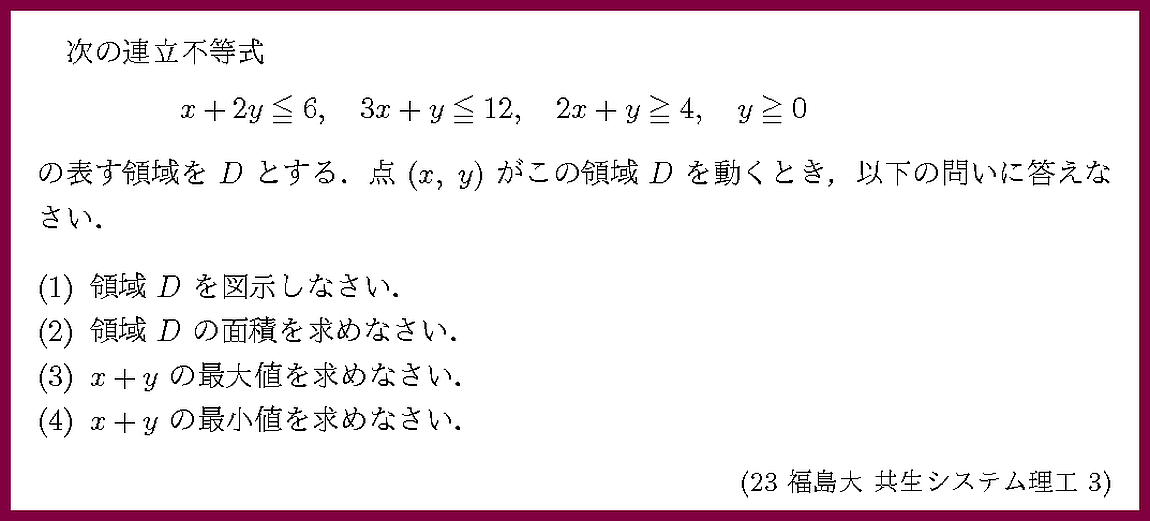 次の連立不等式

$x+2y \leqq 6, \quad 3x+y \leqq 12, \quad 2x+y \geqq 4, \quad y \geqq 0$

の表す領域を $D$ とする．点 $(x,\ y)$ がこの領域 $D$ を動くとき，以下の問いに答えなさい．

(1) 領域 $D$ を図示しなさい．
(2) 領域 $D$ の面積を求めなさい．
(3) $x+y$ の最大値を求めなさい．
(4) $x+y$ の最小値を求めなさい．

(23 福島大 共生システム理工 3)